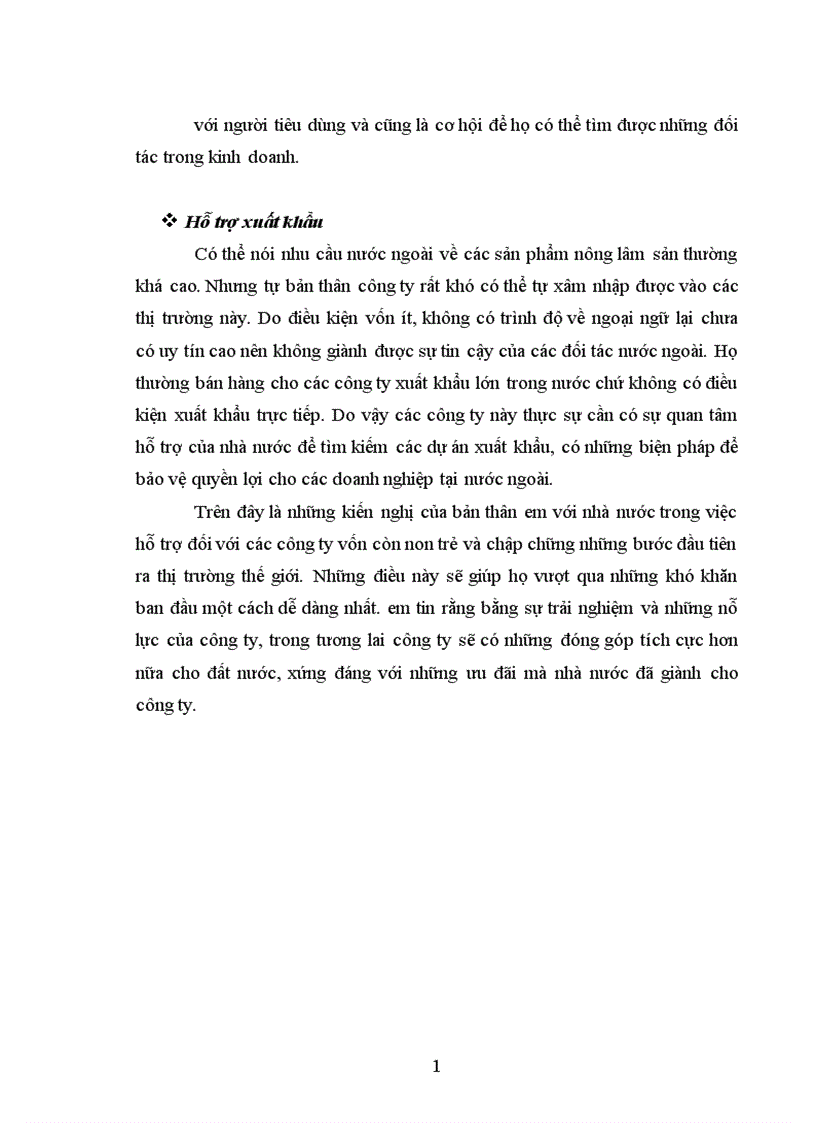 với người tiêu dùng và cũng là cơ hội để họ có thể tìm được những đối tác trong kinh doanh.

❖ Hỗ trợ xuất khẩu

Có thể nói nhu cầu nước ngoài về các sản phẩm nông lâm sản thường khá cao. Nhưng tự bản thân công ty rất khó có thể tự xâm nhập được vào các thị trường này. Do điều kiện vốn ít, không có trình độ về ngoại ngữ lại chưa có uy tín cao nên không giành được sự tin cậy của các đối tác nước ngoài. Họ thường bán hàng cho các công ty xuất khẩu lớn trong nước chứ không có điều kiện xuất khẩu trực tiếp. Do vậy các công ty này thực sự cần có sự quan tâm hỗ trợ của nhà nước để tìm kiếm các dự án xuất khẩu, có những biện pháp để bảo vệ quyền lợi cho các doanh nghiệp tại nước ngoài.

Trên đây là những kiến nghị của bản thân em với nhà nước trong việc hỗ trợ đối với các công ty vốn còn non trẻ và chập chững những bước đầu tiên ra thị trường thế giới. Những điều này sẽ giúp họ vượt qua những khó khăn ban đầu một cách dễ dàng nhất. em tin rằng bằng sự trải nghiệm và những nỗ lực của công ty, trong tương lai công ty sẽ có những đóng góp tích cực hơn nữa cho đất nước, xứng đáng với những ưu đãi mà nhà nước đã giành cho công ty.

1